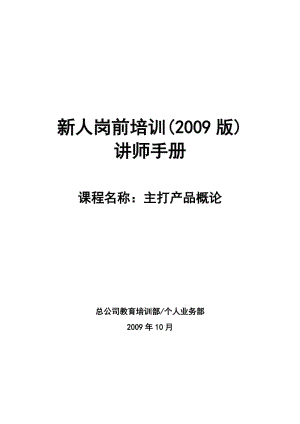 新人岗前培训(2009 版)
讲师手册

课程名称：主打产品概论

总公司教育培训部/个人业务部
2009 年 10 月